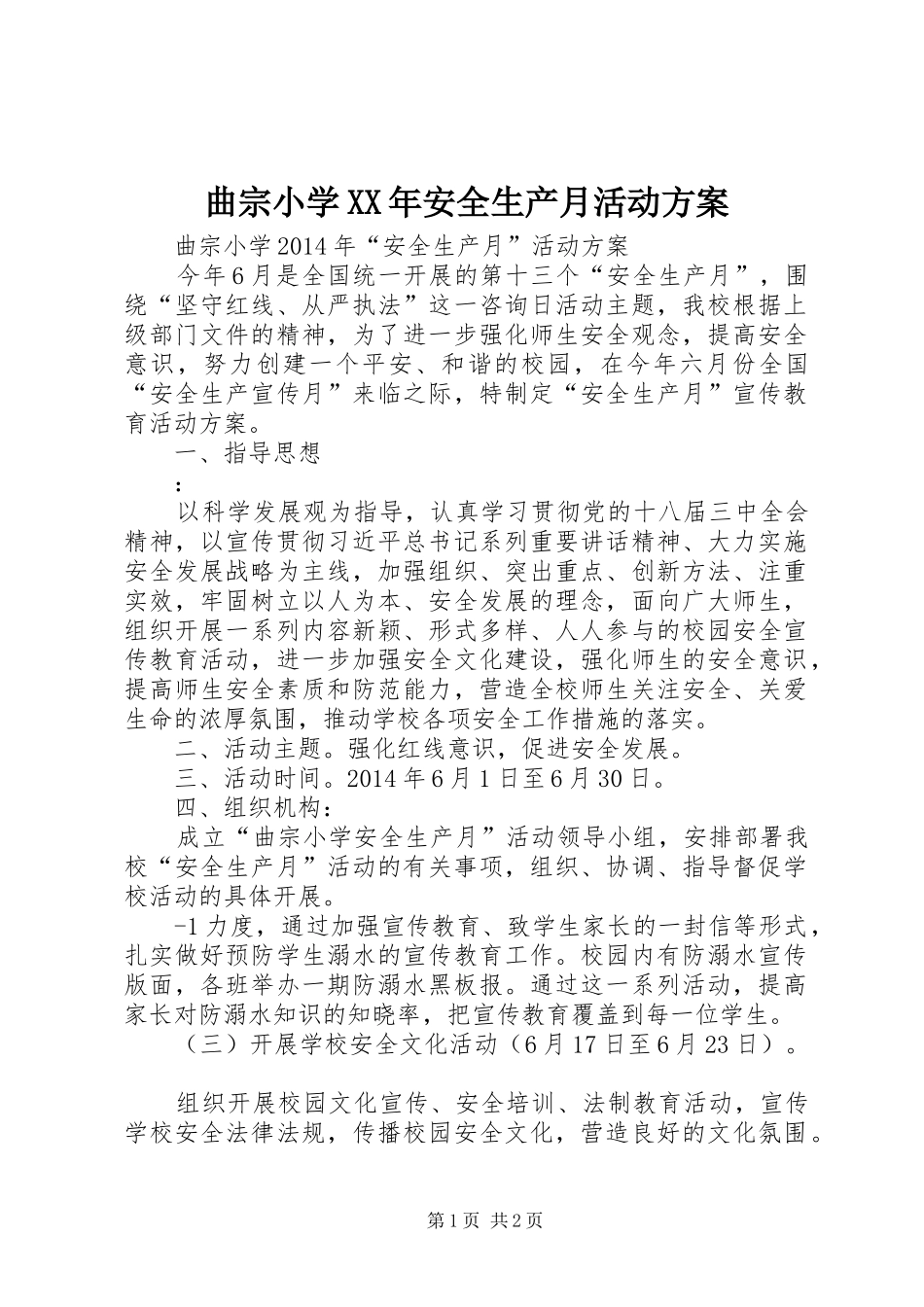 曲宗小学XX年安全生产月活动方案

曲宗小学2014年“安全生产月”活动方案

今年6月是全国统一开展的第十三个“安全生产月”，围绕“坚守红线、从严执法”这一咨询日活动主题，我校根据上级部门文件的精神，为了进一步强化师生安全观念，提高安全意识，努力创建一个平安、和谐的校园，在今年六月份全国“安全生产宣传月”来临之际，特制定“安全生产月”宣传教育活动方案。

一、指导思想

：

以科学发展观为指导，认真学习贯彻党的十八届三中全会精神，以宣传贯彻习近平总书记系列重要讲话精神、大力实施安全发展战略为主线，加强组织、突出重点、创新方法、注重实效，牢固树立以人为本、安全发展的理念，面向广大师生，组织开展一系列内容新颖、形式多样、人人参与的校园安全宣传教育活动，进一步加强安全文化建设，强化师生的安全意识，提高师生安全素质和防范能力，营造全校师生关注安全、关爱生命的浓厚氛围，推动学校各项安全工作措施的落实。

二、活动主题。强化红线意识，促进安全发展。

三、活动时间。2014年6月1日至6月30日。

四、组织机构：

成立“曲宗小学安全生产月”活动领导小组，安排部署我校“安全生产月”活动的有关事项，组织、协调、指导督促学校活动的具体开展。

-1力度，通过加强宣传教育、致学生家长的一封信等形式，扎实做好预防学生溺水的宣传教育工作。校园内有防溺水宣传版面，各班举办一期防溺水黑板报。通过这一系列活动，提高家长对防溺水知识的知晓率，把宣传教育覆盖到每一位学生。

（三）开展学校安全文化活动（6月17日至6月23日）。

组织开展校园文化宣传、安全培训、法制教育活动，宣传学校安全法律法规，传播校园安全文化，营造良好的文化氛围。

第1页 共2页